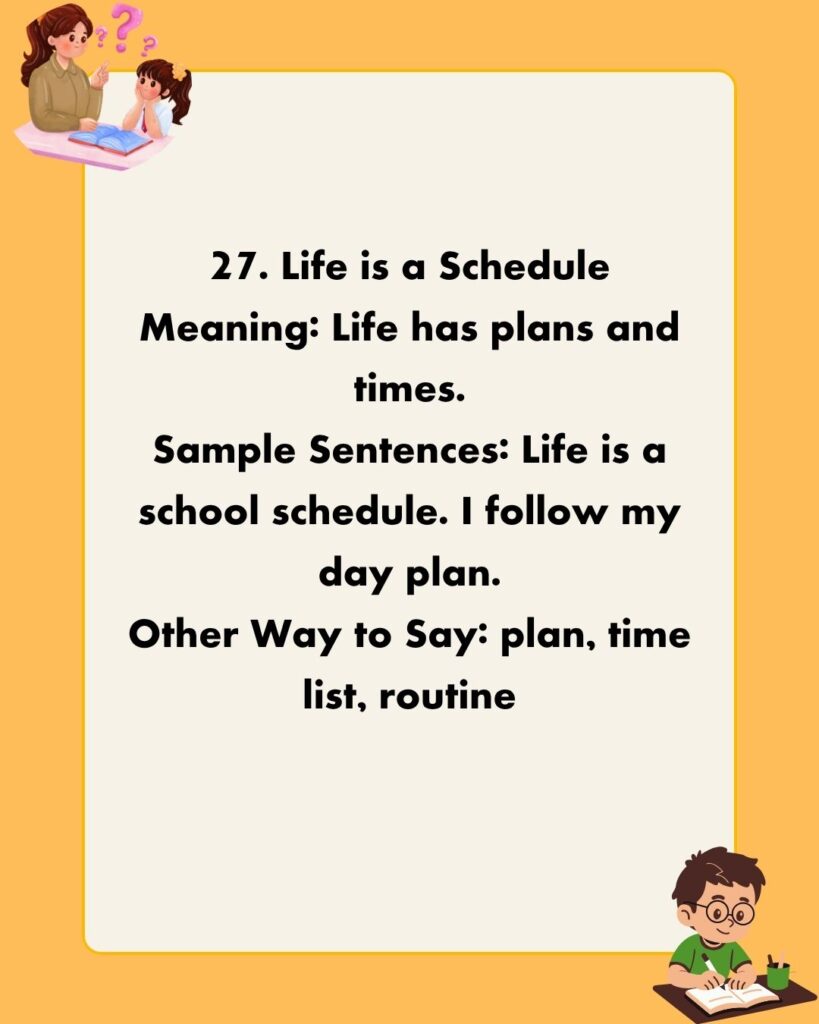 27. Life is a Schedule
Meaning: Life has plans and times.
Sample Sentences: Life is a school schedule. I follow my day plan.
Other Way to Say: plan, time list, routine